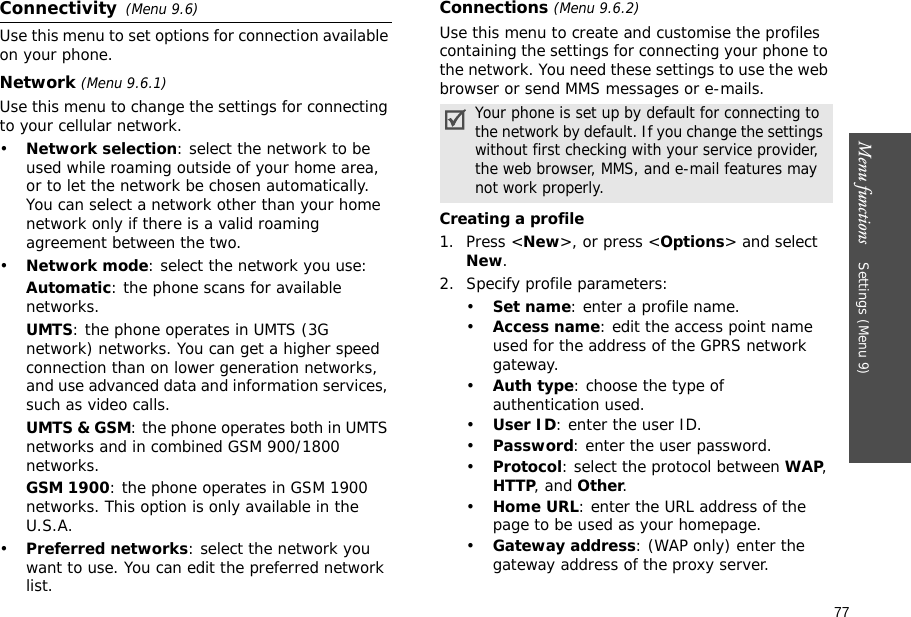 Connectivity (Menu 9.6)

Use this menu to set options for connection available on your phone.

Network (Menu 9.6.1)

Use this menu to change the settings for connecting to your cellular network.

• Network selection: select the network to be used while roaming outside of your home area, or to let the network be chosen automatically. You can select a network other than your home network only if there is a valid roaming agreement between the two.

• Network mode: select the network you use:

Automatic: the phone scans for available networks.

UMTS: the phone operates in UMTS (3G network) networks. You can get a higher speed connection than on lower generation networks, and use advanced data and information services, such as video calls.

UMTS & GSM: the phone operates both in UMTS networks and in combined GSM 900/1800 networks.

GSM 1900: the phone operates in GSM 1900 networks. This option is only available in the U.S.A.

• Preferred networks: select the network you want to use. You can edit the preferred network list.

Connections (Menu 9.6.2)

Use this menu to create and customise the profiles containing the settings for connecting your phone to the network. You need these settings to use the web browser or send MMS messages or e-mails.

Your phone is set up by default for connecting to the network by default. If you change the settings without first checking with your service provider, the web browser, MMS, and e-mail features may not work properly.

Creating a profile

1. Press <New>, or press <Options> and select New.

2. Specify profile parameters:

• Set name: enter a profile name.

• Access name: edit the access point name used for the address of the GPRS network gateway.

• Auth type: choose the type of authentication used.

• User ID: enter the user ID.

• Password: enter the user password.

• Protocol: select the protocol between WAP, HTTP, and Other.

• Home URL: enter the URL address of the page to be used as your homepage.

• Gateway address: (WAP only) enter the gateway address of the proxy server.

Menu functions Settings (Menu 9)

77